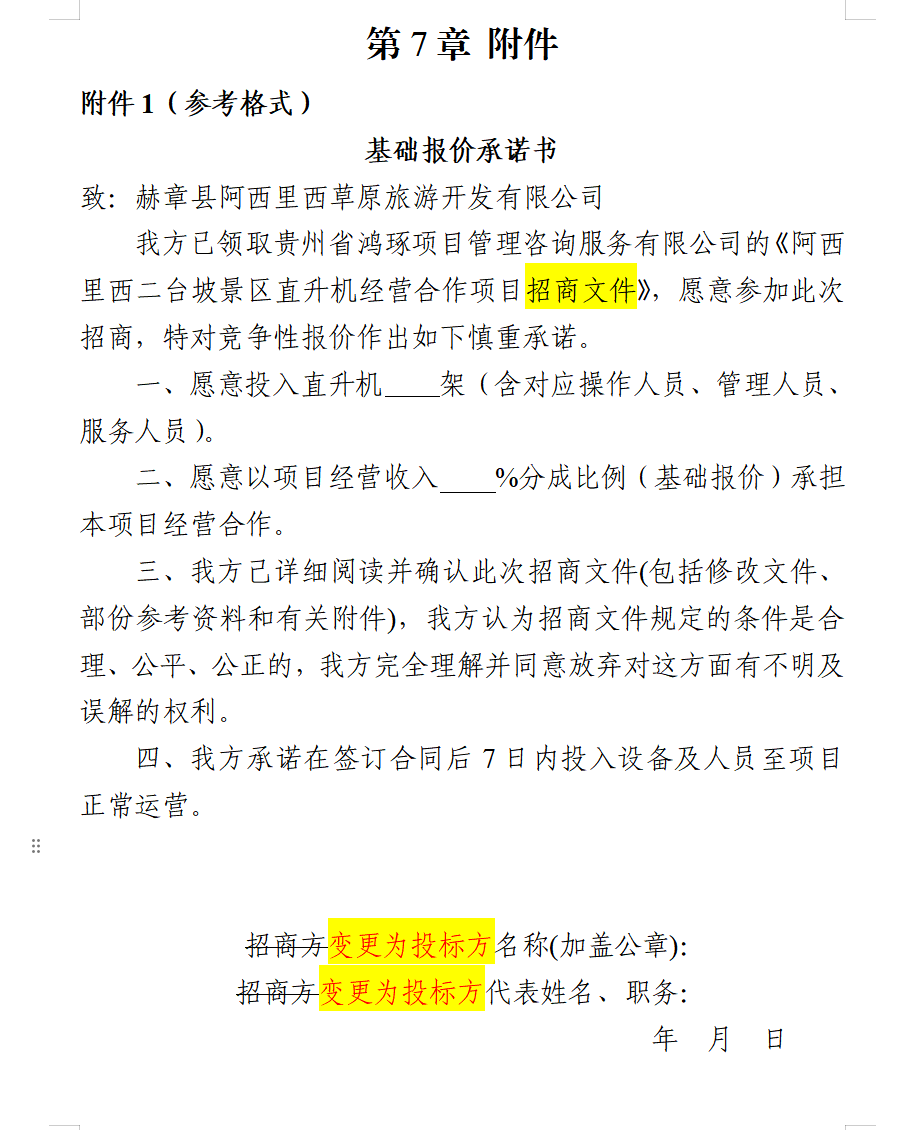 第 7 章 附件

附件 1（参考格式）

基础报价承诺书

致：赫章县阿西里西草原旅游开发有限公司

我方已领取贵州省鸿琢项目管理咨询服务有限公司的《阿西里西二台坡景区直升机经营合作项目招商文件》，愿意参加此次招商，特对竞争性报价作出如下慎重承诺。

一、愿意投入直升机____架（含对应操作人员、管理人员、服务人员）。

二、愿意以项目经营收入____%分成比例（基础报价）承担本项目经营合作。

三、我方已详细阅读并确认此次招商文件(包括修改文件、部份参考资料和有关附件)，我方认为招商文件规定的条件是合理、公平、公正的，我方完全理解并同意放弃对这方面有不明及误解的权利。

四、我方承诺在签订合同后 7 日内投入设备及人员至项目正常运营。

招商方变更为投标方名称(加盖公章):

招商方变更为投标方代表姓名、职务:

年 月 日